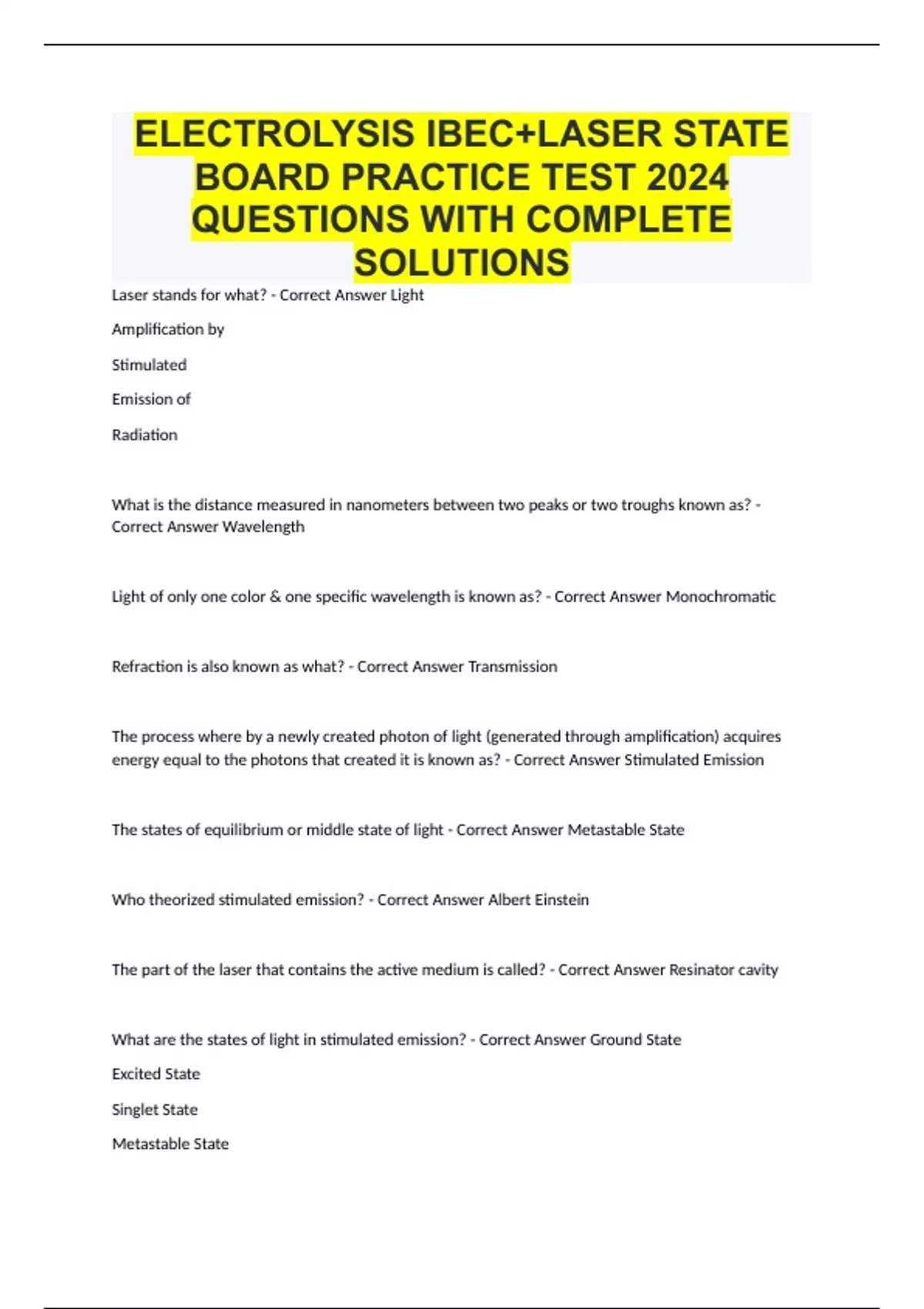 ELECTROLYSIS IBEC+LASER STATE BOARD PRACTICE TEST 2024 QUESTIONS WITH COMPLETE SOLUTIONS

Laser stands for what? - Correct Answer Light

Amplification by

Stimulated

Emission of

Radiation

What is the distance measured in nanometers between two peaks or two troughs known as? - Correct Answer Wavelength

Light of only one color & one specific wavelength is known as? - Correct Answer Monochromatic

Refraction is also known as what? - Correct Answer Transmission

The process where by a newly created photon of light (generated through amplification) acquires energy equal to the photons that created it is known as? - Correct Answer Stimulated Emission

The states of equilibrium or middle state of light - Correct Answer Metastable State

Who theorized stimulated emission? - Correct Answer Albert Einstein

The part of the laser that contains the active medium is called? - Correct Answer Resinator cavity

What are the states of light in stimulated emission? - Correct Answer Ground State

Excited State

Singlet State

Metastable State